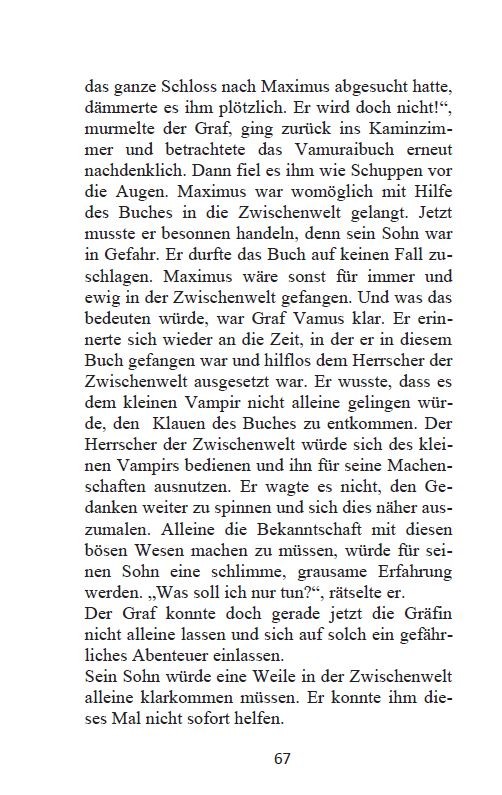 das ganze Schloss nach Maximus abgesucht hatte, dämmerte es ihm plötzlich. Er wird doch nicht!“, murmelte der Graf, ging zurück ins Kaminzimmer und betrachtete das Vamuraibuch erneut nachdenklich. Dann fiel es ihm wie Schuppen vor die Augen. Maximus war womöglich mit Hilfe des Buches in die Zwischenwelt gelangt. Jetzt musste er besonnen handeln, denn sein Sohn war in Gefahr. Er durfte das Buch auf keinen Fall zuschlagen. Maximus wäre sonst für immer und ewig in der Zwischenwelt gefangen. Und was das bedeuten würde, war Graf Vamus klar. Er erinnerte sich wieder an die Zeit, in der er in diesem Buch gefangen war und hilflos dem Herrscher der Zwischenwelt ausgesetzt war. Er wusste, dass es dem kleinen Vampir nicht alleine gelingen würde, den Klauen des Buches zu entkommen. Der Herrscher der Zwischenwelt würde sich des kleinen Vampirs bedienen und ihn für seine Machenschaften ausnutzen. Er wagte es nicht, den Gedanken weiter zu spinnen und sich dies näher auszumalen. Alleine die Bekanntschaft mit diesen bösen Wesen machen zu müssen, würde für seinen Sohn eine schlimme, grausame Erfahrung werden. „Was soll ich nur tun?“, rätselte er.
Der Graf konnte doch gerade jetzt die Gräfin nicht alleine lassen und sich auf solch ein gefährliches Abenteuer einlassen.
Sein Sohn würde eine Weile in der Zwischenwelt alleine klarkommen müssen. Er konnte ihm dieses Mal nicht sofort helfen.

67